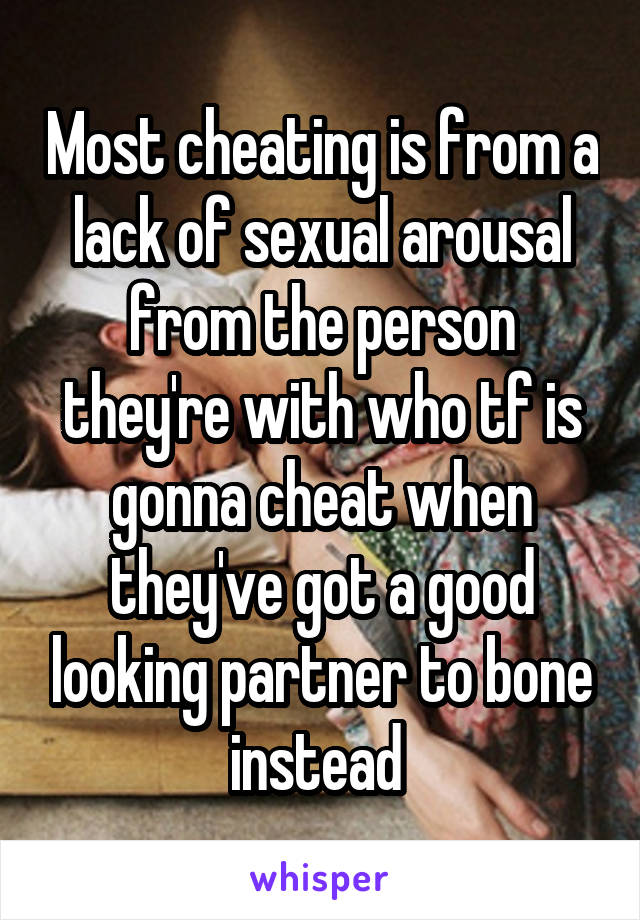 Most cheating is from a lack of sexual arousal from the person they're with who tf is gonna cheat when they've got a good looking partner to bone instead

whisper